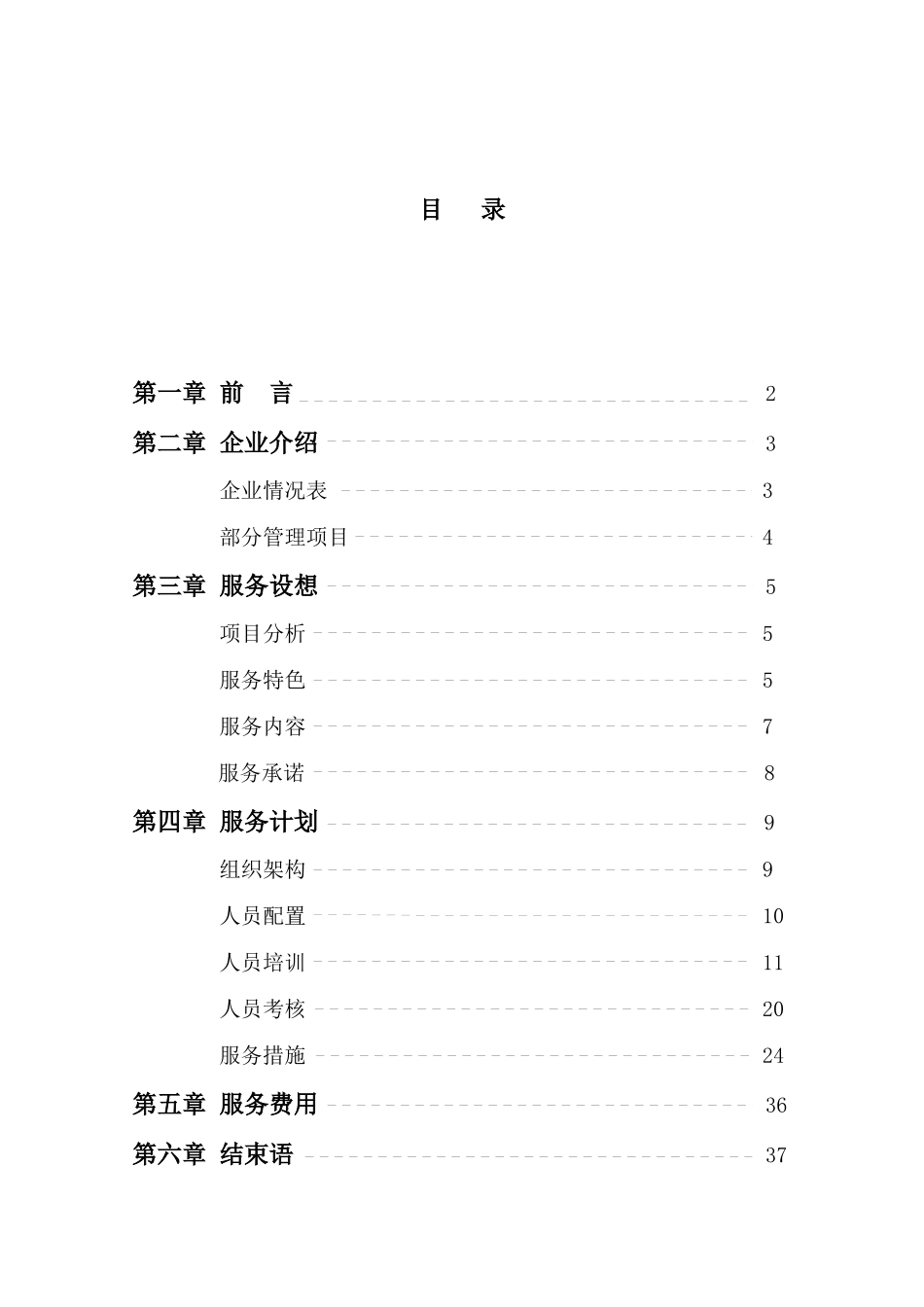 目　录

第一章　前　言 2

第二章　企业介绍 3

企业情况表 3

部分管理项目 4

第三章　服务设想 5

项目分析 5

服务特色 5

服务内容 7

服务承诺 8

第四章　服务计划 9

组织架构 9

人员配置 10

人员培训 11

人员考核 20

服务措施 24

第五章　服务费用 36

第六章　结束语 37